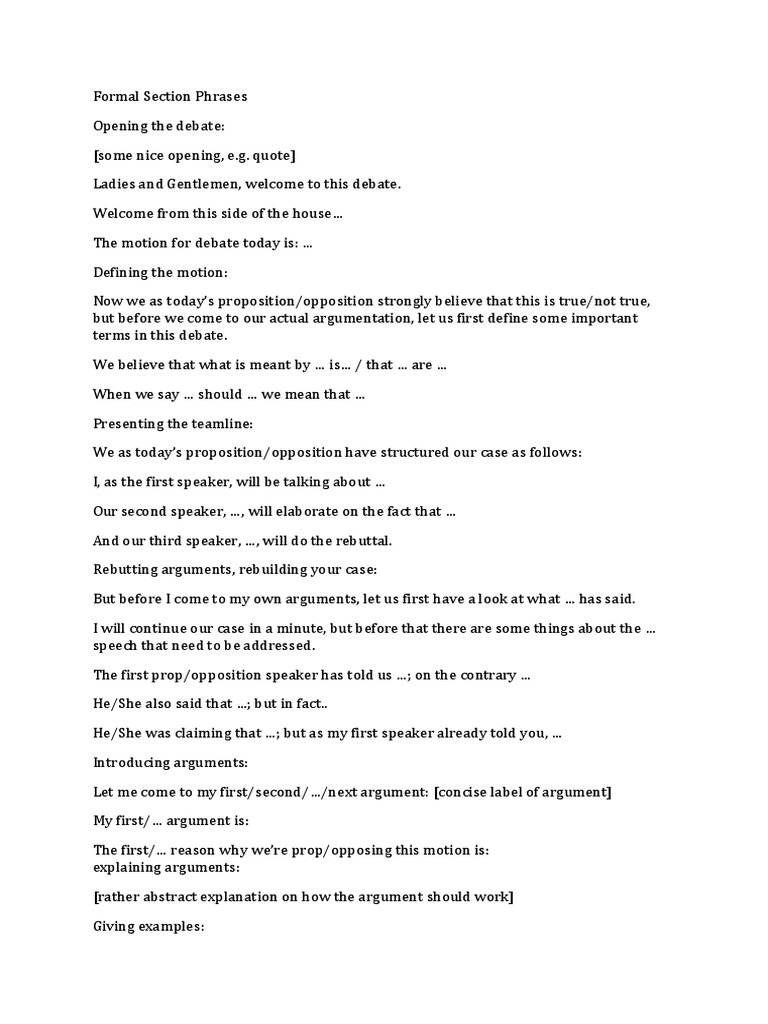 Formal Section Phrases

Opening the debate:

[some nice opening, e.g. quote]

Ladies and Gentlemen, welcome to this debate.

Welcome from this side of the house...

The motion for debate today is: ...

Defining the motion:

Now we as today's proposition/opposition strongly believe that this is true/not true, but before we come to our actual argumentation, let us first define some important terms in this debate.

We believe that what is meant by ... is... / that ... are ...

When we say ... should ... we mean that ...

Presenting the teamline:

We as today's proposition/opposition have structured our case as follows:

I, as the first speaker, will be talking about ...

Our second speaker, ..., will elaborate on the fact that ...

And our third speaker, ..., will do the rebuttal.

Rebutting arguments, rebuilding your case:

But before I come to my own arguments, let us first have a look at what ... has said.

I will continue our case in a minute, but before that there are some things about the ... speech that need to be addressed.

The first prop/opposition speaker has told us ...; on the contrary ...

He/She also said that ...; but in fact..

He/She was claiming that ...; but as my first speaker already told you, ...

Introducing arguments:

Let me come to my first/second/.../next argument: [concise label of argument]

My first/... argument is:

The first/... reason why we're prop/opposing this motion is:
explaining arguments:

[rather abstract explanation on how the argument should work]

Giving examples: